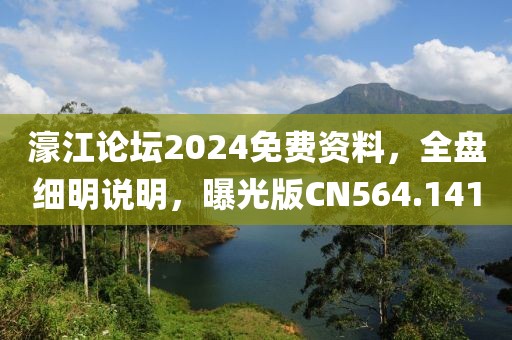 濠江论坛2024免费资料，全盘细明说明，曝光版CN564.141